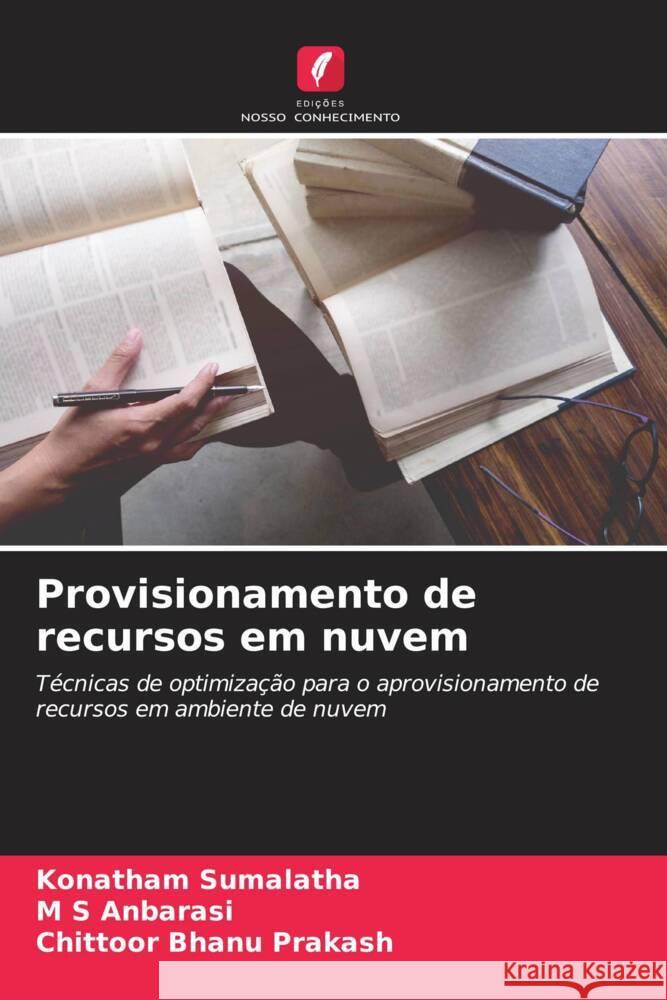 EDIÇÕES
NOSSO CONHECIMENTO

Provisionamento de recursos em nuvem

Técnicas de optimização para o aprovisionamento de recursos em ambiente de nuvem

Konatham Sumalatha
M S Anbarasi
Chittoor Bhanu Prakash